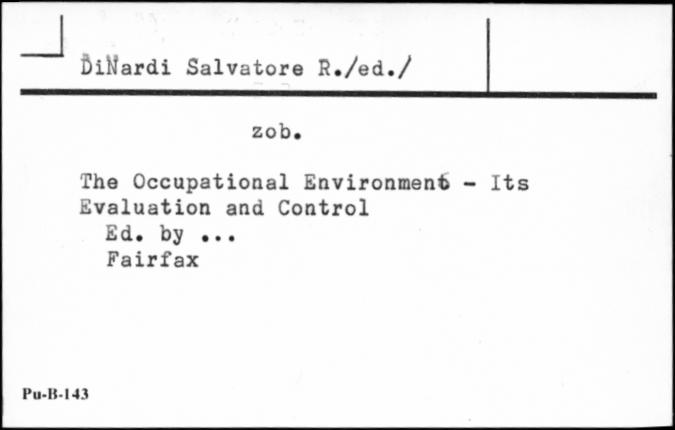 DiNardi Salvatore R./ed./

zob.

The Occupational Environment - Its Evaluation and Control
Ed. by ...
Fairfax

Pu-B-143